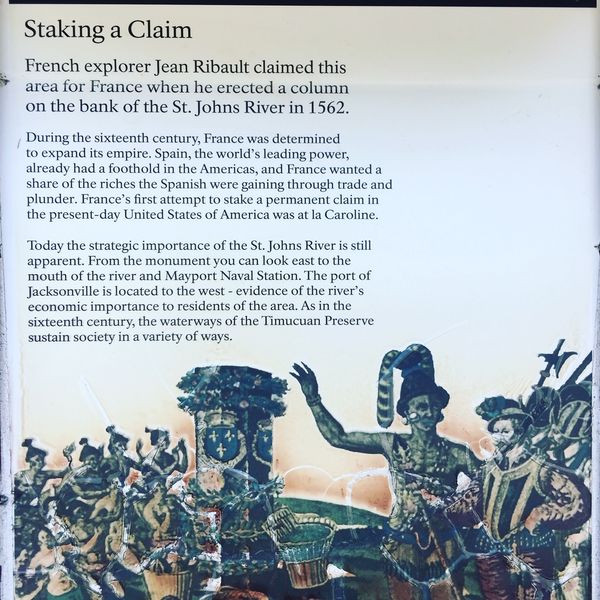 Staking a Claim

French explorer Jean Ribault claimed this area for France when he erected a column on the bank of the St. Johns River in 1562.

During the sixteenth century, France was determined to expand its empire. Spain, the world's leading power, already had a foothold in the Americas, and France wanted a share of the riches the Spanish were gaining through trade and plunder. France's first attempt to stake a permanent claim in the present-day United States of America was at la Caroline.

Today the strategic importance of the St. Johns River is still apparent. From the monument you can look east to the mouth of the river and Mayport Naval Station. The port of Jacksonville is located to the west - evidence of the river's economic importance to residents of the area. As in the sixteenth century, the waterways of the Timucuan Preserve sustain society in a variety of ways.